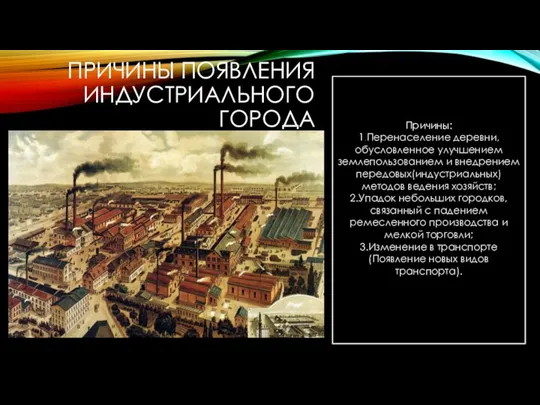 ПРИЧИНЫ ПОЯВЛЕНИЯ ИНДУСТРИАЛЬНОГО ГОРОДА

Причины:
1 Перенаселение деревни, обусловленное улучшением землепользованием и внедрением передовых(индустриальных) методов ведения хозяйств;
2.Упадок небольших городков, связанный с падением ремесленного производства и мелкой торговли;
3.Изменение в транспорте (Появление новых видов транспорта).